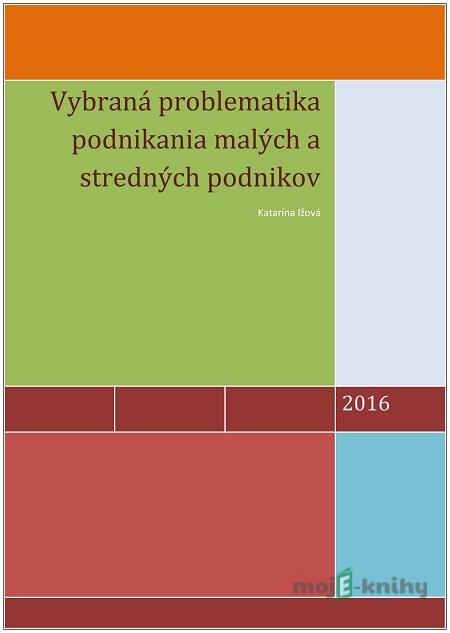 Vybraná problematika podnikania malých a stredných podnikov

Katarína Ižová

2016

mojE-knihy